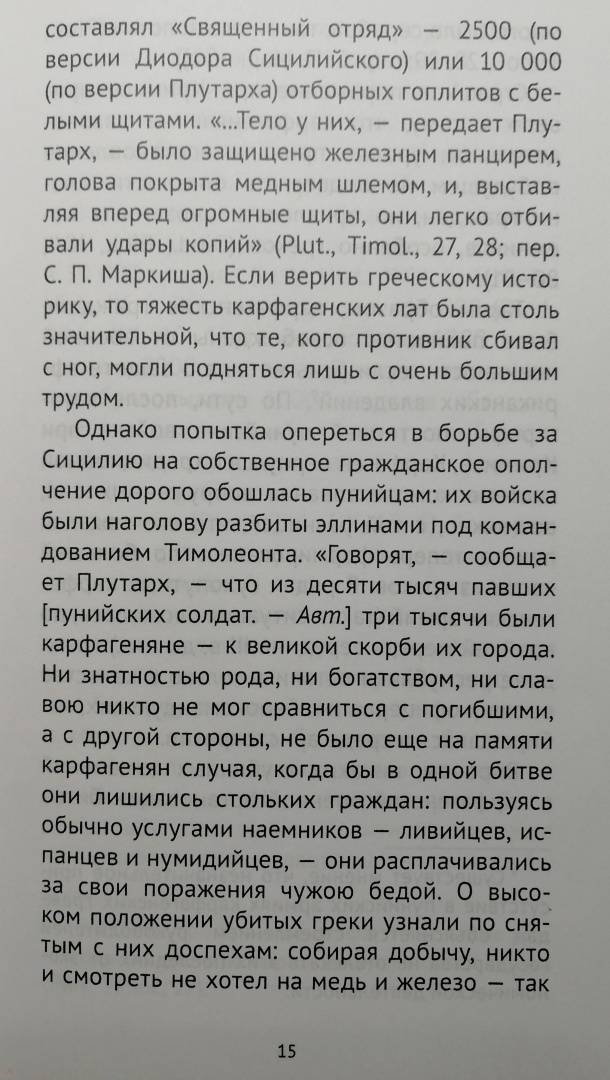 составлял «Священный отряд» — 2500 (по версии Диодора Сицилийского) или 10 000 (по версии Плутарха) отборных гоплитов с белыми щитами. «...Тело у них, — передает Плутарх, — было защищено железным панцирем, голова покрыта медным шлемом, и, выставляя вперед огромные щиты, они легко отбивали удары копий» (Plut., Timol., 27, 28; пер. С. П. Маркиша). Если верить греческому историку, то тяжесть карфагенских лат была столь значительной, что те, кого противник сбивал с ног, могли подняться лишь с очень большим трудом.

Однако попытка опереться в борьбе за Сицилию на собственное гражданское ополчение дорого обошлась пунийцам: их войска были наголову разбиты эллинами под командованием Тимолеонта. «Говорят, — сообщает Плутарх, — что из десяти тысяч павших [пунийских солдат. — Авт.] три тысячи были карфагеняне — к великой скорби их города. Ни знатностью рода, ни богатством, ни славою никто не мог сравниться с погибшими, а с другой стороны, не было еще на памяти карфагенян случая, когда бы в одной битве они лишились стольких граждан: пользуясь обычно услугами наемников — ливийцев, испанцев и нумидийцев, — они расплачивались за свои поражения чужою бедой. О высоком положении убитых греки узнали по снятым с них доспехам: собирая добычу, никто и смотреть не хотел на медь и железо — так

15